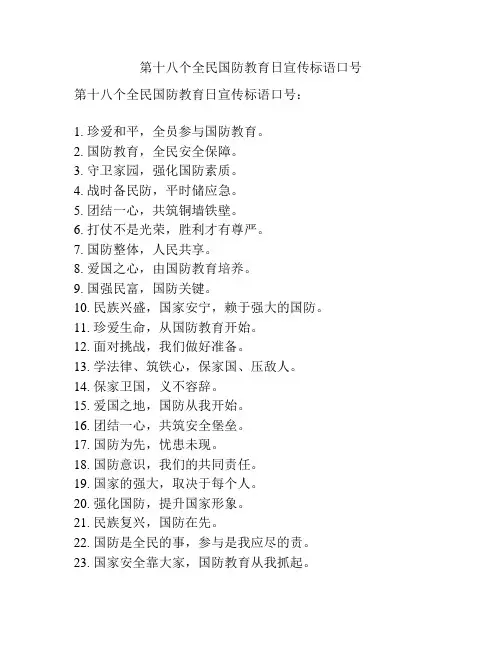 第十八个全民国防教育日宣传标语口号

第十八个全民国防教育日宣传标语口号：

1. 珍爱和平，全员参与国防教育。
2. 国防教育，全民安全保障。
3. 守卫家园，强化国防素质。
4. 战时备民防，平时储应急。
5. 团结一心，共筑铜墙铁壁。
6. 打仗不是光荣，胜利才有尊严。
7. 国防整体，人民共享。
8. 爱国之心，由国防教育培养。
9. 国强民富，国防关键。
10. 民族兴盛，国家安宁，赖于强大的国防。
11. 珍爱生命，从国防教育开始。
12. 面对挑战，我们做好准备。
13. 学法律、筑铁心，保家国、压敌人。
14. 保家卫国，义不容辞。
15. 爱国之地，国防从我开始。
16. 团结一心，共筑安全堡垒。
17. 国防为先，忧患未现。
18. 国防意识，我们的共同责任。
19. 国家的强大，取决于每个人。
20. 强化国防，提升国家形象。
21. 民族复兴，国防在先。
22. 国防是全民的事，参与是我应尽的责。
23. 国家安全靠大家，国防教育从我抓起。